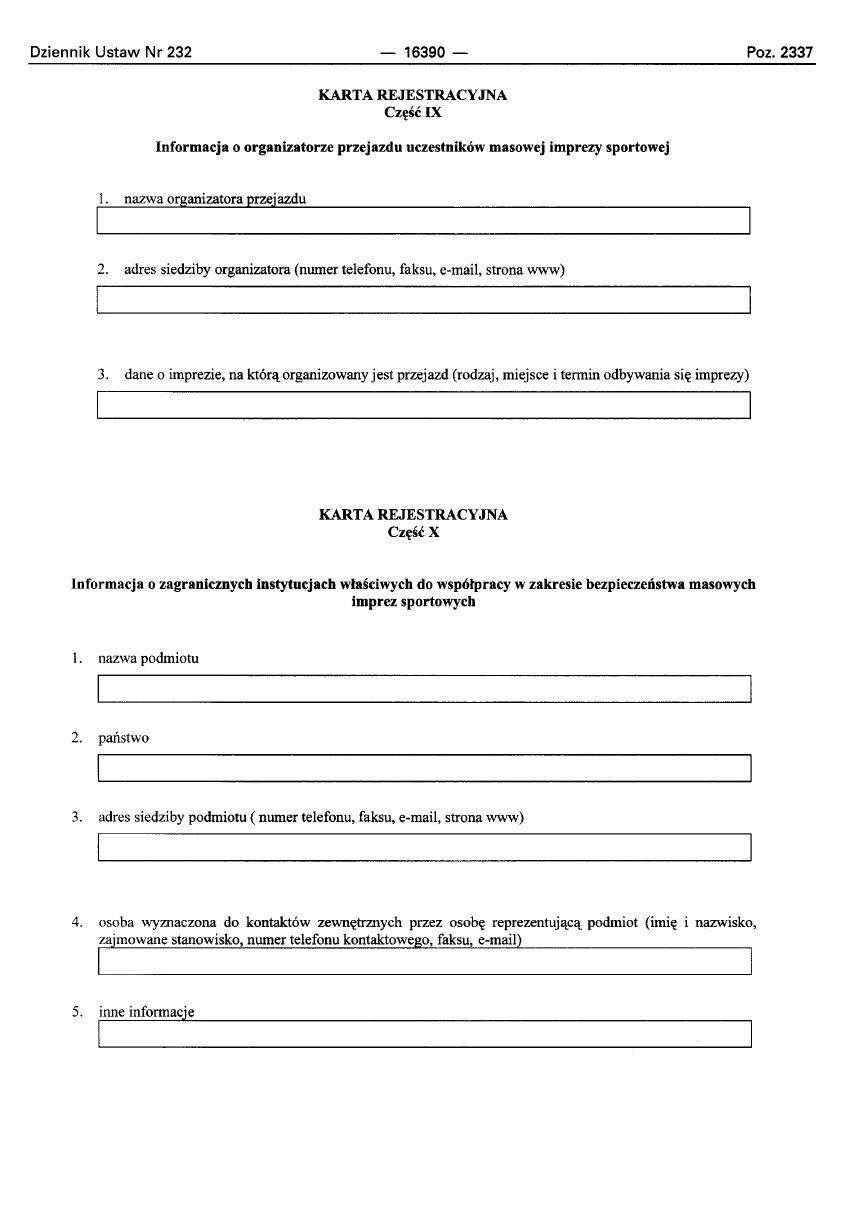 Dziennik Ustaw Nr 232 — 16390 — Poz. 2337

KARTA REJESTRACYJNA
Część IX

Informacja o organizatorze przejazdu uczestników masowej imprezy sportowej

1. nazwa organizatora przejazdu

2. adres siedziby organizatora (numer telefonu, faksu, e-mail, strona www)

3. dane o imprezie, na którą organizowany jest przejazd (rodzaj, miejsce i termin odbywania się imprezy)

KARTA REJESTRACYJNA
Część X

Informacja o zagranicznych instytucjach właściwych do współpracy w zakresie bezpieczeństwa masowych imprez sportowych

1. nazwa podmiotu

2. państwo

3. adres siedziby podmiotu ( numer telefonu, faksu, e-mail, strona www)

4. osoba wyznaczona do kontaktów zewnętrznych przez osobę reprezentującą podmiot (imię i nazwisko, zajmowane stanowisko, numer telefonu kontaktowego, faksu, e-mail)

5. inne informacje